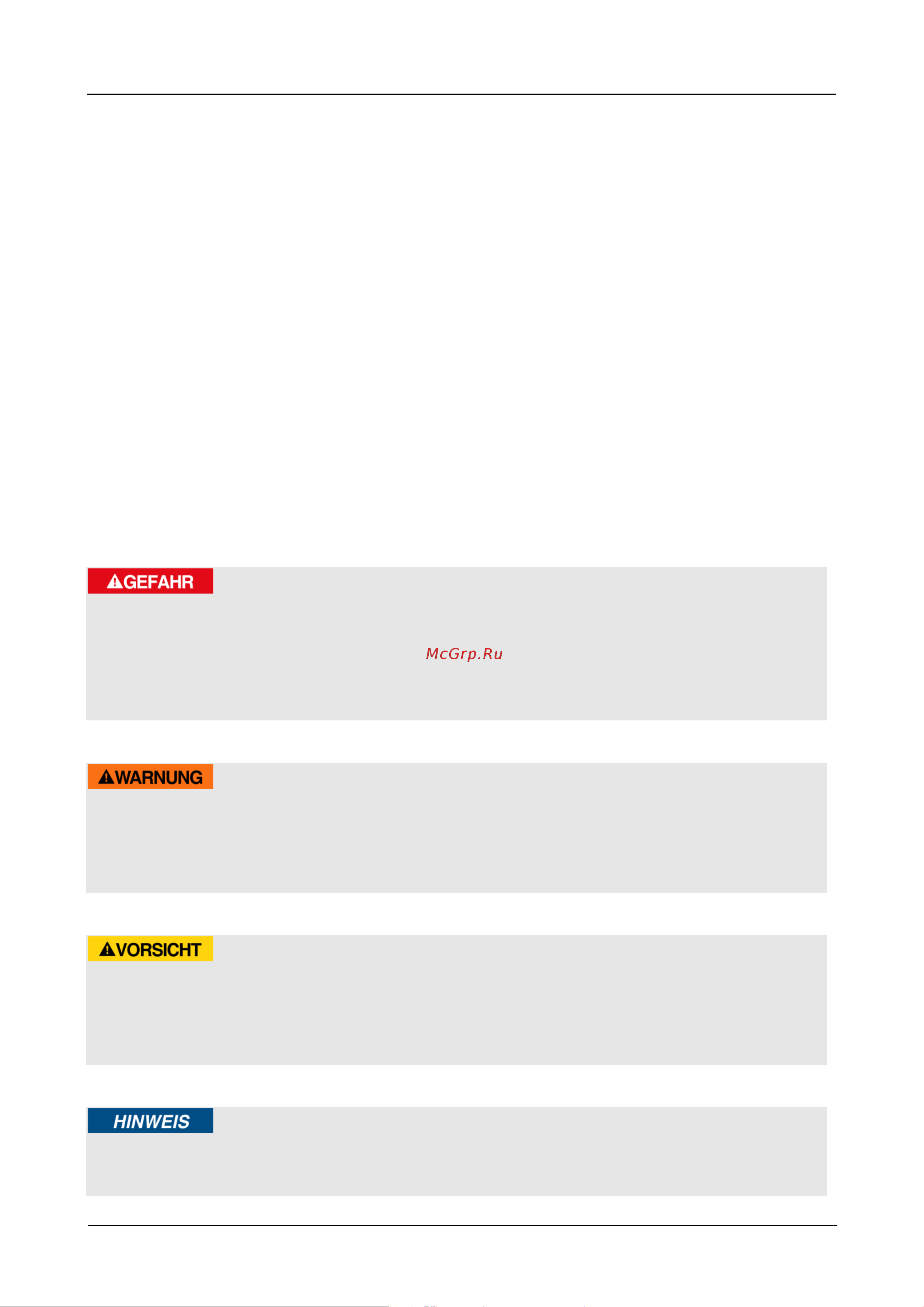 GEFAHR

McGrp.Ru

WARNUNG

VORSICHT

HINWEIS